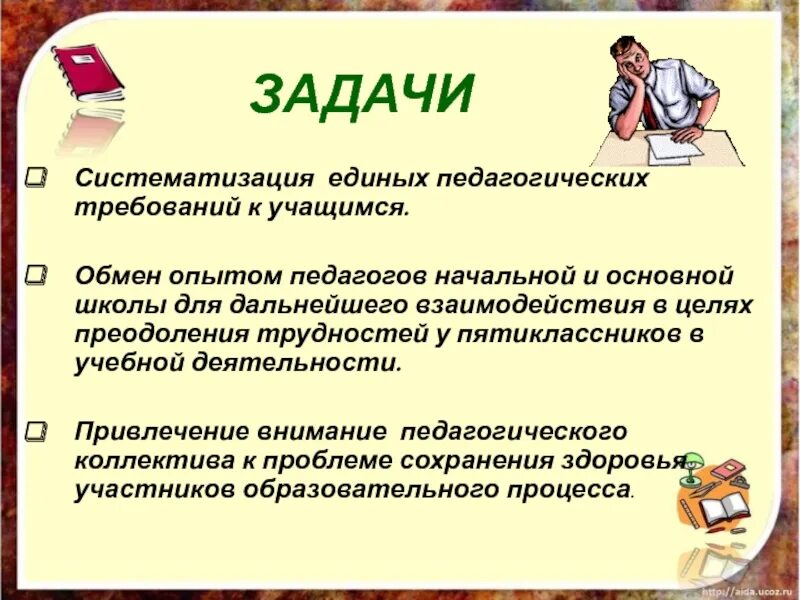 ЗАДАЧИ

Систематизация единых педагогических требований к учащимся.

Обмен опытом педагогов начальной и основной школы для дальнейшего взаимодействия в целях преодоления трудностей у пятиклассников в учебной деятельности.

Привлечение внимание педагогического коллектива к проблеме сохранения здоровья участников образовательного процесса.

http://aida.ucoz.ru